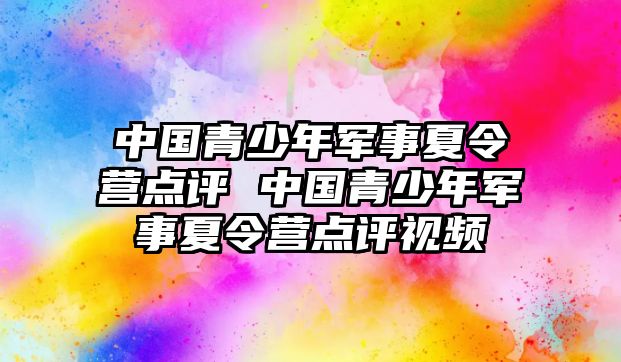 中国青少年军事夏令营点评 中国青少年军事夏令营点评视频